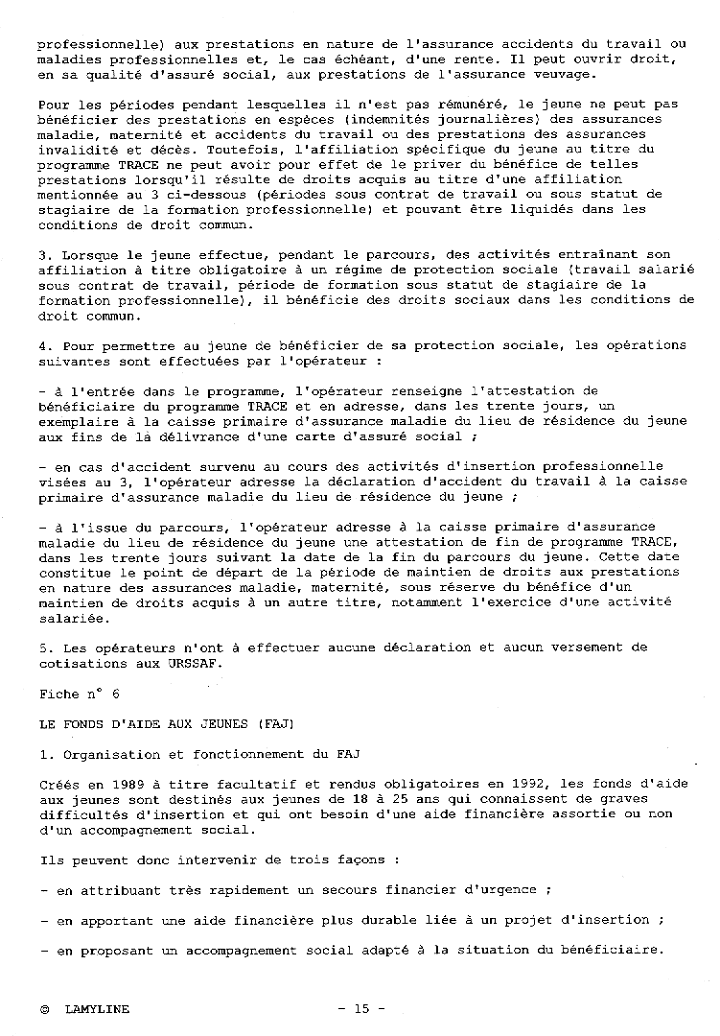 professionnelle) aux prestations en nature de l'assurance accidents du travail ou maladies professionnelles et, le cas échéant, d'une rente. Il peut ouvrir droit, en sa qualité d'assuré social, aux prestations de l'assurance veuvage.

Pour les périodes pendant lesquelles il n'est pas rémunéré, le jeune ne peut pas bénéficier des prestations en espèces (indemnités journalières) des assurances maladie, maternité et accidents du travail ou des prestations des assurances invalidité et décès. Toutefois, l'affiliation spécifique du jeune au titre du programme TRACE ne peut avoir pour effet de le priver du bénéfice de telles prestations lorsqu'il résulte de droits acquis au titre d'une affiliation mentionnée au 3 ci-dessous (périodes sous contrat de travail ou sous statut de stagiaire de la formation professionnelle) et pouvant être liquidés dans les conditions de droit commun.

3. Lorsque le jeune effectue, pendant le parcours, des activités entraînant son affiliation à titre obligatoire à un régime de protection sociale (travail salarié sous contrat de travail, période de formation sous statut de stagiaire de la formation professionnelle), il bénéficie des droits sociaux dans les conditions de droit commun.

4. Pour permettre au jeune de bénéficier de sa protection sociale, les opérations suivantes sont effectuées par l'opérateur :

- à l'entrée dans le programme, l'opérateur renseigne l'attestation de bénéficiaire du programme TRACE et en adresse, dans les trente jours, un exemplaire à la caisse primaire d'assurance maladie du lieu de résidence du jeune aux fins de la délivrance d'une carte d'assuré social ;

- en cas d'accident survenu au cours des activités d'insertion professionnelle visées au 3, l'opérateur adresse la déclaration d'accident du travail à la caisse primaire d'assurance maladie du lieu de résidence du jeune ;

- à l'issue du parcours, l'opérateur adresse à la caisse primaire d'assurance maladie du lieu de résidence du jeune une attestation de fin de programme TRACE, dans les trente jours suivant la date de la fin du parcours du jeune. Cette date constitue le point de départ de la période de maintien de droits aux prestations en nature des assurances maladie, maternité, sous réserve du bénéfice d'un maintien de droits acquis à un autre titre, notamment l'exercice d'une activité salariée.

5. Les opérateurs n'ont à effectuer aucune déclaration et aucun versement de cotisations aux URSSAF.

Fiche n° 6

LE FONDS D'AIDE AUX JEUNES (FAJ)

1. Organisation et fonctionnement du FAJ

Créés en 1989 à titre facultatif et rendus obligatoires en 1992, les fonds d'aide aux jeunes sont destinés aux jeunes de 18 à 25 ans qui connaissent de graves difficultés d'insertion et qui ont besoin d'une aide financière assortie ou non d'un accompagnement social.

Ils peuvent donc intervenir de trois façons :

- en attribuant très rapidement un secours financier d'urgence ;

- en apportant une aide financière plus durable liée à un projet d'insertion ;

- en proposant un accompagnement social adapté à la situation du bénéficiaire.

© LAMYLINE - 15 -